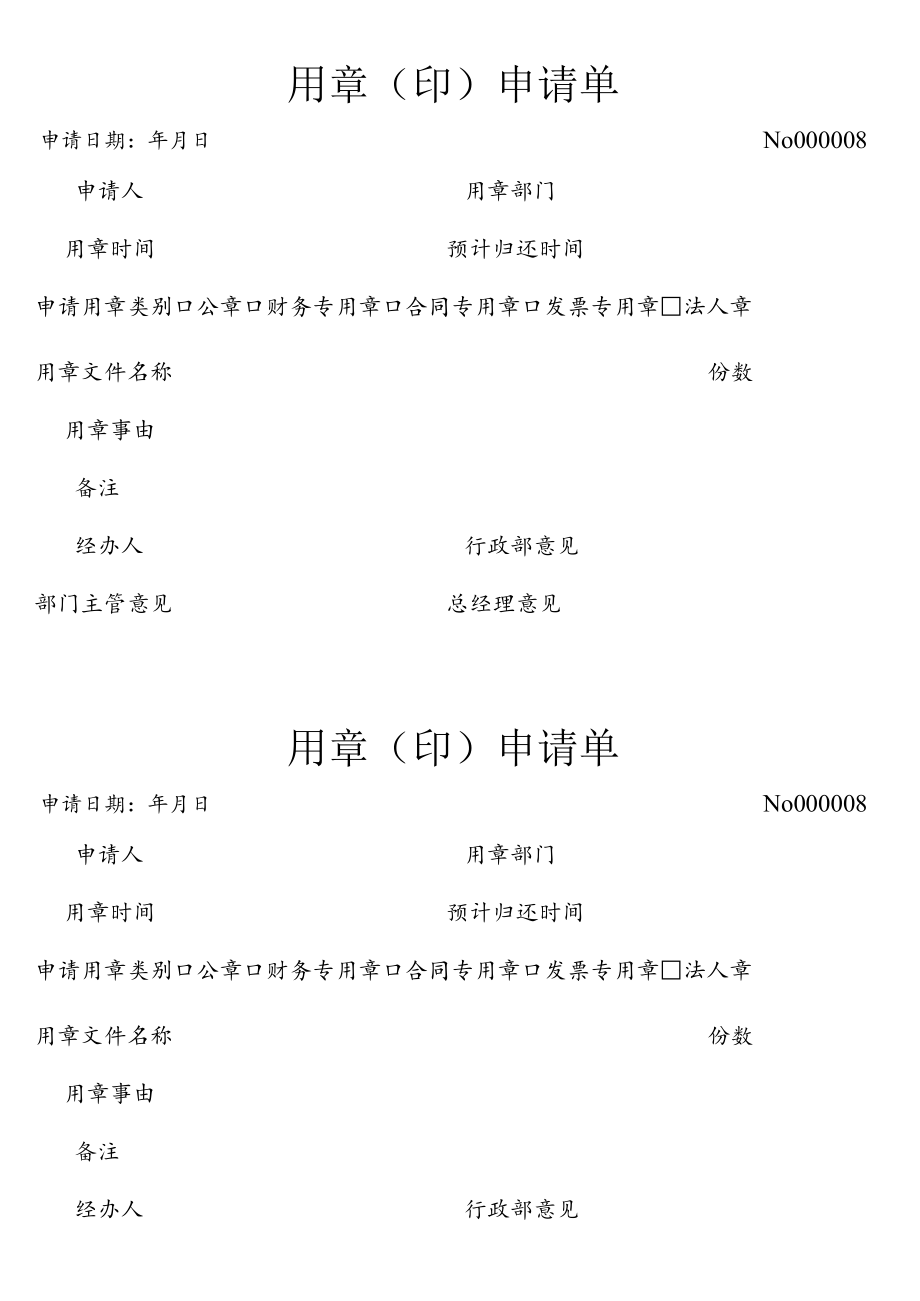 用章（印）申请单

申请日期：年月日

No000008

申请人

用章部门

用章时间

预计归还时间

申请用章类别口公章口财务专用章口合同专用章口发票专用章□法人章

用章文件名称

份数

用章事由

备注

经办人

行政部意见

部门主管意见

总经理意见

用章（印）申请单

申请日期：年月日

No000008

申请人

用章部门

用章时间

预计归还时间

申请用章类别口公章口财务专用章口合同专用章口发票专用章□法人章

用章文件名称

份数

用章事由

备注

经办人

行政部意见